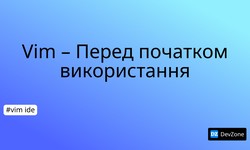 Vim – Перед початком використання

#vim ide

DZ DevZone